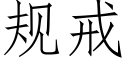 规戒